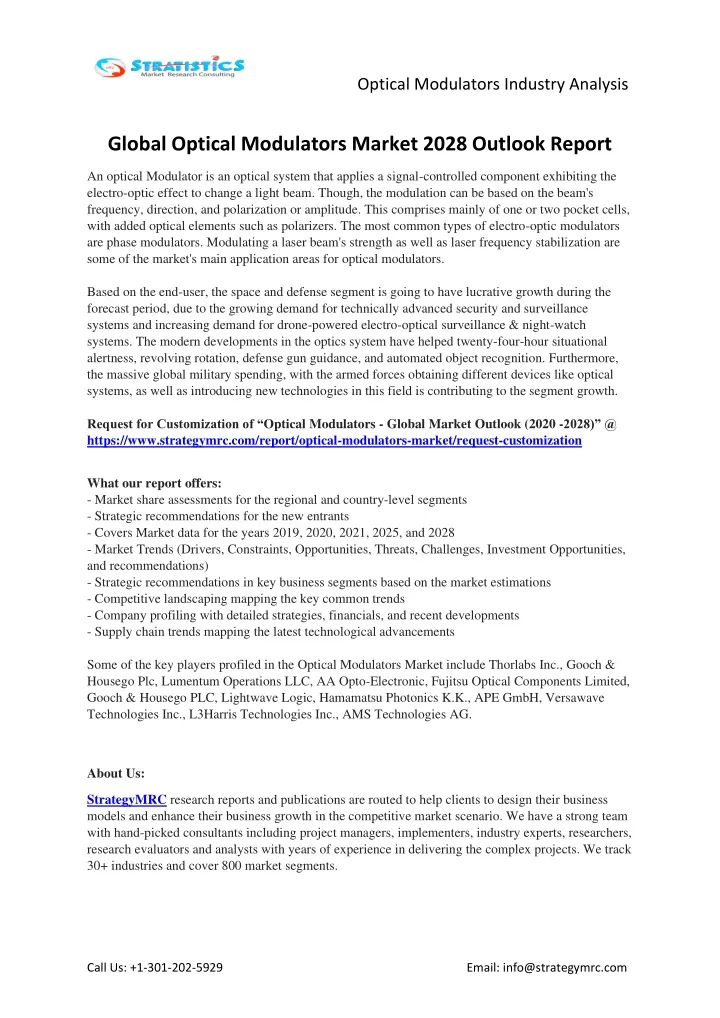 STRATISTICS
Market Research Consulting

Optical Modulators Industry Analysis

Global Optical Modulators Market 2028 Outlook Report

An optical Modulator is an optical system that applies a signal-controlled component exhibiting the electro-optic effect to change a light beam. Though, the modulation can be based on the beam's frequency, direction, and polarization or amplitude. This comprises mainly of one or two pocket cells, with added optical elements such as polarizers. The most common types of electro-optic modulators are phase modulators. Modulating a laser beam's strength as well as laser frequency stabilization are some of the market's main application areas for optical modulators.

Based on the end-user, the space and defense segment is going to have lucrative growth during the forecast period, due to the growing demand for technically advanced security and surveillance systems and increasing demand for drone-powered electro-optical surveillance & night-watch systems. The modern developments in the optics system have helped twenty-four-hour situational alertness, revolving rotation, defense gun guidance, and automated object recognition. Furthermore, the massive global military spending, with the armed forces obtaining different devices like optical systems, as well as introducing new technologies in this field is contributing to the segment growth.

Request for Customization of “Optical Modulators - Global Market Outlook (2020 -2028)” @ https://www.strategymrc.com/report/optical-modulators-market/request-customization

What our report offers:
- Market share assessments for the regional and country-level segments
- Strategic recommendations for the new entrants
- Covers Market data for the years 2019, 2020, 2021, 2025, and 2028
- Market Trends (Drivers, Constraints, Opportunities, Threats, Challenges, Investment Opportunities, and recommendations)
- Strategic recommendations in key business segments based on the market estimations
- Competitive landscaping mapping the key common trends
- Company profiling with detailed strategies, financials, and recent developments
- Supply chain trends mapping the latest technological advancements

Some of the key players profiled in the Optical Modulators Market include Thorlabs Inc., Gooch & Housego Plc, Lumentum Operations LLC, AA Opto-Electronic, Fujitsu Optical Components Limited, Gooch & Housego PLC, Lightwave Logic, Hamamatsu Photonics K.K., APE GmbH, Versawave Technologies Inc., L3Harris Technologies Inc., AMS Technologies AG.

About Us:
StrategyMRC research reports and publications are routed to help clients to design their business models and enhance their business growth in the competitive market scenario. We have a strong team with hand-picked consultants including project managers, implementers, industry experts, researchers, research evaluators and analysts with years of experience in delivering the complex projects. We track 30+ industries and cover 800 market segments.

Call Us: +1-301-202-5929

Email: info@strategymrc.com